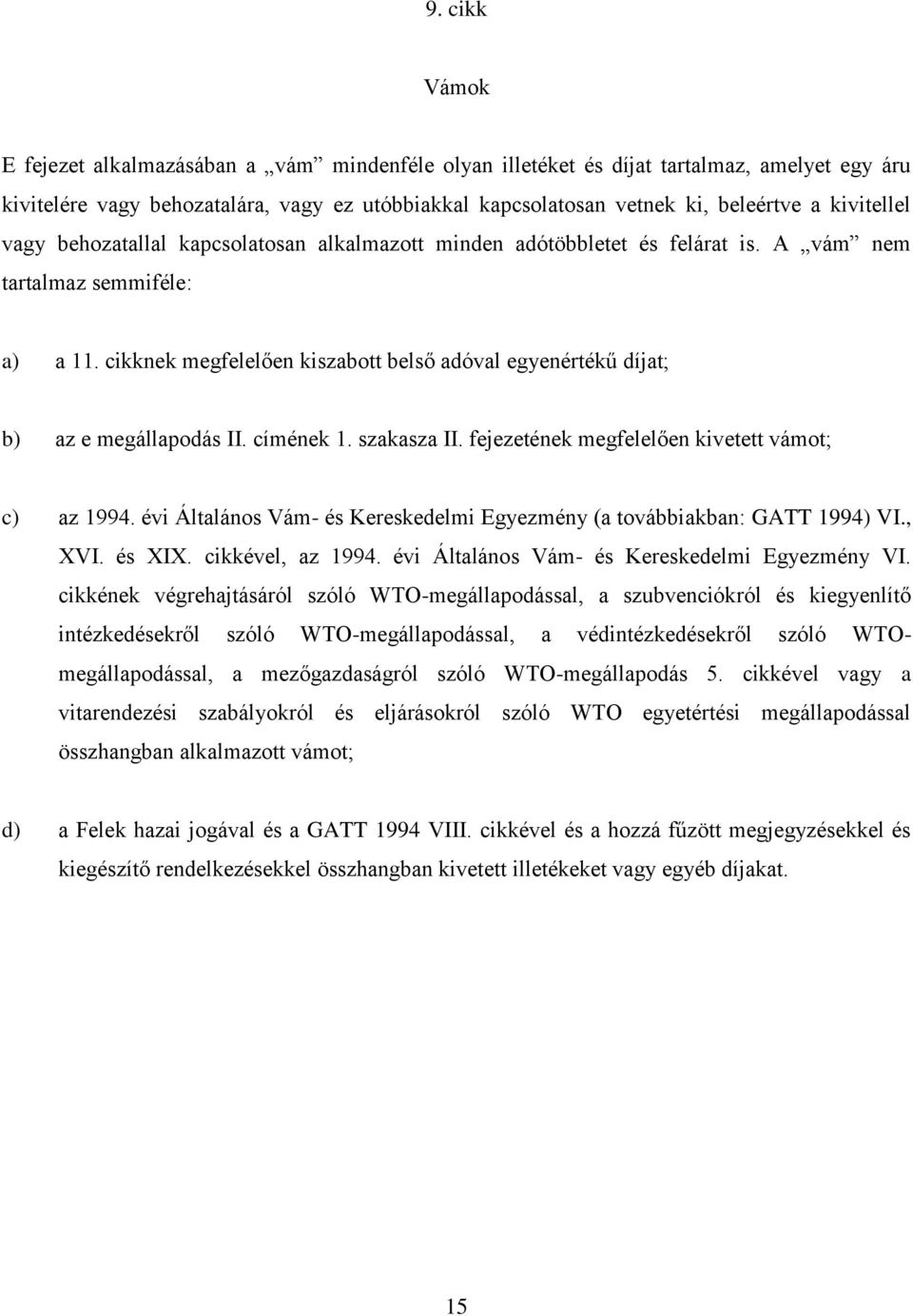 9. cikk

Vámok

E fejezet alkalmazásában a „vám” mindenféle olyan illetéket és díjat tartalmaz, amelyet egy áru kivitelére vagy behozatalára, vagy ez utóbbiakkal kapcsolatosan vetnek ki, beleértve a kivitellel vagy behozatallal kapcsolatosan alkalmazott minden adótöbbletet és felárat is. A „vám” nem tartalmaz semmiféle:

a) a 11. cikknek megfelelően kiszabott belső adóval egyenértékű díjat;

b) az e megállapodás II. címének 1. szakasza II. fejezetének megfelelően kivetett vámot;

c) az 1994. évi Általános Vám- és Kereskedelmi Egyezmény (a továbbiakban: GATT 1994) VI., XVI. és XIX. cikkével, az 1994. évi Általános Vám- és Kereskedelmi Egyezmény VI. cikkének végrehajtásáról szóló WTO-megállapodással, a szubvenciókról és kiegyenlítő intézkedésekről szóló WTO-megállapodással, a védintézkedésekről szóló WTO-megállapodással, a mezőgazdaságról szóló WTO-megállapodás 5. cikkével vagy a vitarendezési szabályokról és eljárásokról szóló WTO egyetértési megállapodással összhangban alkalmazott vámot;

d) a Felek hazai jogával és a GATT 1994 VIII. cikkével és a hozzá fűzött megjegyzésekkel és kiegészítő rendelkezésekkel összhangban kivetett illetékeket vagy egyéb díjakat.

15